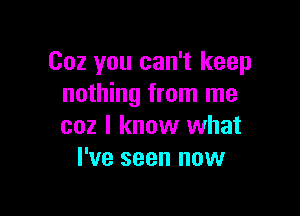 Coz you can't keep nothing from me coz I know what I've seen now